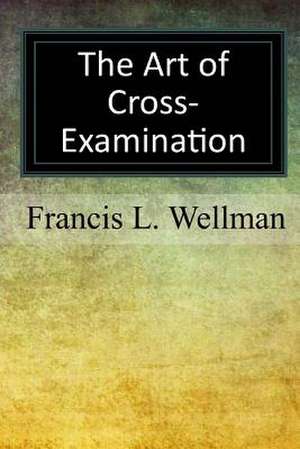 The Art of Cross-Examination

Francis L. Wellman